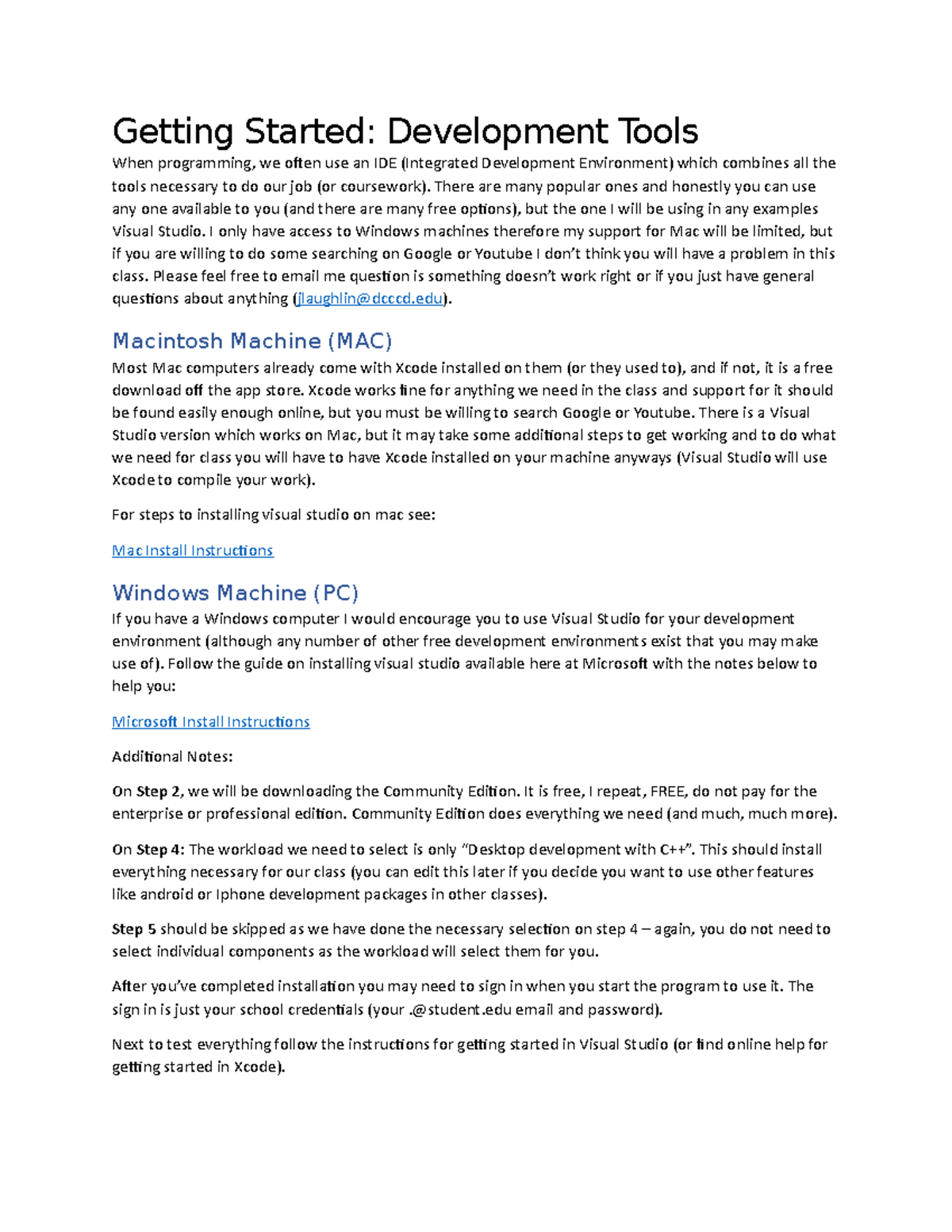 Getting Started: Development Tools

When programming, we often use an IDE (Integrated Development Environment) which combines all the tools necessary to do our job (or coursework). There are many popular ones and honestly you can use any one available to you (and there are many free options), but the one I will be using in any examples Visual Studio. I only have access to Windows machines therefore my support for Mac will be limited, but if you are willing to do some searching on Google or Youtube I don't think you will have a problem in this class. Please feel free to email me question is something doesn't work right or if you just have general questions about anything (jlaughlin@dcccd.edu).

Macintosh Machine (MAC)

Most Mac computers already come with Xcode installed on them (or they used to), and if not, it is a free download off the app store. Xcode works fine for anything we need in the class and support for it should be found easily enough online, but you must be willing to search Google or Youtube. There is a Visual Studio version which works on Mac, but it may take some additional steps to get working and to do what we need for class you will have to have Xcode installed on your machine anyways (Visual Studio will use Xcode to compile your work).

For steps to installing visual studio on mac see:

Mac Install Instructions

Windows Machine (PC)

If you have a Windows computer I would encourage you to use Visual Studio for your development environment (although any number of other free development environments exist that you may make use of). Follow the guide on installing visual studio available here at Microsoft with the notes below to help you:

Microsoft Install Instructions

Additional Notes:

On Step 2, we will be downloading the Community Edition. It is free, I repeat, FREE, do not pay for the enterprise or professional edition. Community Edition does everything we need (and much, much more).

On Step 4: The workload we need to select is only "Desktop development with C++". This should install everything necessary for our class (you can edit this later if you decide you want to use other features like android or Iphone development packages in other classes).

Step 5 should be skipped as we have done the necessary selection on step 4 – again, you do not need to select individual components as the workload will select them for you.

After you've completed installation you may need to sign in when you start the program to use it. The sign in is just your school credentials (your .@student.edu email and password).

Next to test everything follow the instructions for getting started in Visual Studio (or find online help for getting started in Xcode).